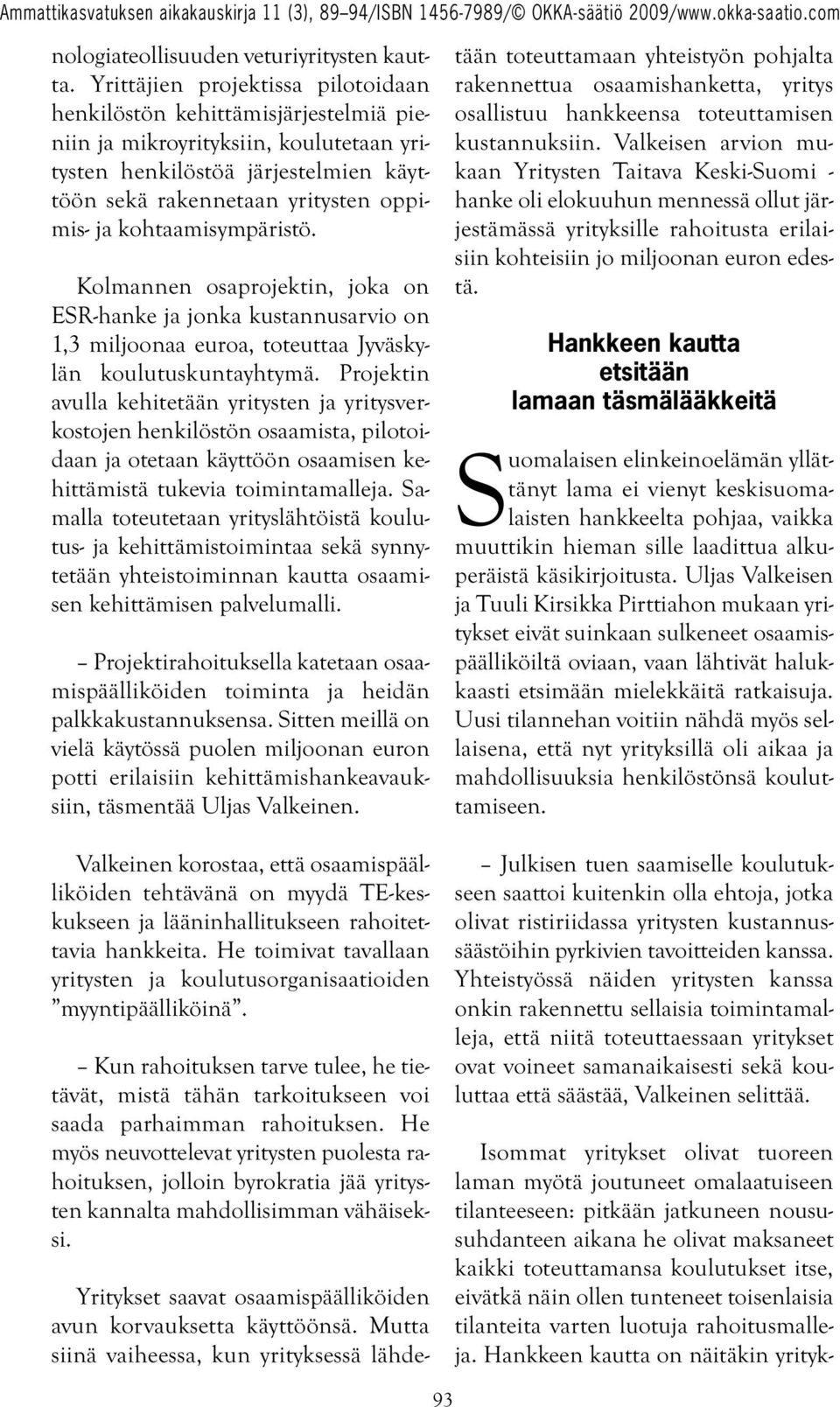 Ammattikasvatuksen aikakauskirja 11 (3), 89–94/ISBN 1456-7989/© OKKA-säätiö 2009/www.okka-saatio.com

nologiateollisuuden veturiyritysten kautta. Yrittäjien projektissa pilotoidaan henkilöstön kehittämisjärjestelmiä pieniin ja mikroyrityksiin, koulutetaan yritysten henkilöstöä järjestelmien käyttöön sekä rakennetaan yritysten oppimis- ja kohtaamisympäristö.

Kolmannen osaprojektin, joka on ESR-hanke ja jonka kustannusarvio on 1,3 miljoonaa euroa, toteuttaa Jyväskylän koulutuskuntayhtymä. Projektin avulla kehitetään yritysten ja yritysverkostojen henkilöstön osaamista, pilotoidaan ja otetaan käyttöön osaamisen kehittämistä tukevia toimintamalleja. Samalla toteutetaan yrityslähtöistä koulutus- ja kehittämistoimintaa sekä synnytetään yhteistoiminnan kautta osaamisen kehittämisen palvelumalli.

– Projektirahoituksella katetaan osaamispäälliköiden toiminta ja heidän palkkakustannuksensa. Sitten meillä on vielä käytössä puolen miljoonan euron potti erilaisiin kehittämishankeavauksiin, täsmentää Uljas Valkeinen.

Valkeinen korostaa, että osaamispäälliköiden tehtävänä on myydä TE-keskukseen ja lääninhallitukseen rahoitettavia hankkeita. He toimivat tavallaan yritysten ja koulutusorganisaatioiden ”myyntipäälliköinä”.

– Kun rahoituksen tarve tulee, he tietävät, mistä tähän tarkoitukseen voi saada parhaimman rahoituksen. He myös neuvottelevat yritysten puolesta rahoituksen, jolloin byrokratia jää yritysten kannalta mahdollisimman vähäiseksi.

Yritykset saavat osaamispäälliköiden avun korvauksetta käyttöönsä. Mutta siinä vaiheessa, kun yrityksessä lähdetään toteuttamaan yhteistyön pohjalta rakennettua osaamishanketta, yritys osallistuu hankkeensa toteuttamisen kustannuksiin. Valkeisen arvion mukaan Yritysten Taitava Keski-Suomi -hanke oli elokuuhun mennessä ollut järjestämässä yrityksille rahoitusta erilaisiin kohteisiin jo miljoonan euron edestä.

Hankkeen kautta etsitään lamaan täsmälääkkeitä

Suomalaisen elinkeinoelämän yllättänyt lama ei vienyt keskisuomalaisten hankkeelta pohjaa, vaikka muuttikin hieman sille laadittua alkuperäistä käsikirjoitusta. Uljas Valkeisen ja Tuuli Kirsikka Pirttiahon mukaan yritykset eivät suinkaan sulkeneet osaamispäälliköiltä oviaan, vaan lähtivät halukkaasti etsimään mielekkäitä ratkaisuja. Uusi tilannehan voitiin nähdä myös sellaisena, että nyt yrityksillä oli aikaa ja mahdollisuuksia henkilöstönsä kouluttamiseen.

– Julkisen tuen saamiselle koulutukseen saattoi kuitenkin olla ehtoja, jotka olivat ristiriidassa yritysten kustannussäästöihin pyrkivien tavoitteiden kanssa. Yhteistyössä näiden yritysten kanssa onkin rakennettu sellaisia toimintamalleja, että niitä toteuttaessaan yritykset ovat voineet samanaikaisesti sekä kouluttaa että säästää, Valkeinen selittää.

Isommat yritykset olivat tuoreen laman myötä joutuneet omalaatuiseen tilanteeseen: pitkään jatkuneen noususuhdanteen aikana he olivat maksaneet kaikki toteuttamansa koulutukset itse, eivätkä näin ollen tunteneet toisenlaisia tilanteita varten luotuja rahoitusmalleja. Hankkeen kautta on näitäkin yrityk-

93